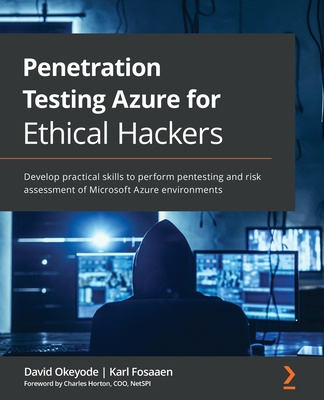 Penetration Testing Azure for Ethical Hackers

Develop practical skills to perform pentesting and risk assessment of Microsoft Azure environments

David Okeyode | Karl Fosaaen
Foreword by Charles Horton, COO, NetSPI